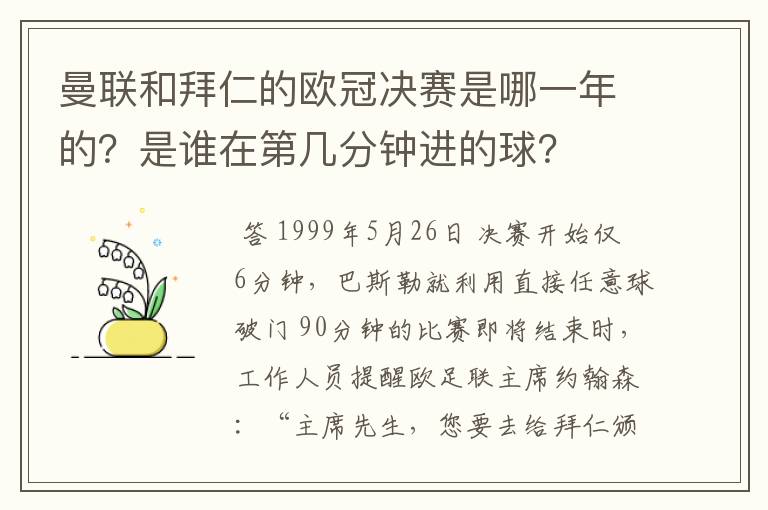 曼联和拜仁的欧冠决赛是哪一年的？是谁在第几分钟进的球？

答 1999年5月26日 决赛开始仅6分钟，巴斯勒就利用直接任意球破门 90分钟的比赛即将结束时，工作人员提醒欧足联主席约翰森：“主席先生，您要去给拜仁颁